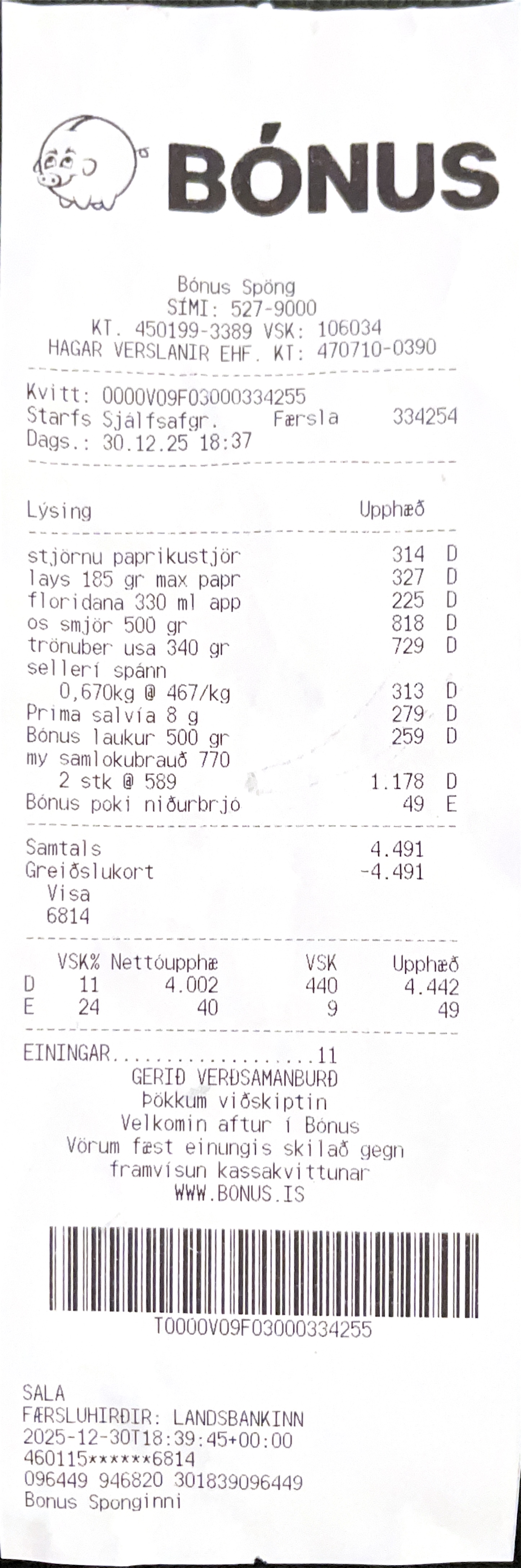 BÓNUS

Bónus Spöng
SÍMI: 527-9000
KT. 450199-3389 VSK: 106034
HAGAR VERSLANIR EHF. KT: 470710-0390

Kvitt: 0000V09F03000334255
Starfs Sjálfsafgr. Færsla 334254
Dags.: 30.12.25 18:37

Lýsing Upphæð

stjörnu paprikustjör 314 D
lays 185 gr max papr 327 D
floridana 330 ml app 225 D
os smjör 500 gr 818 D
trönuber usa 340 gr 729 D
sellerí spánn
0,670kg @ 467/kg 313 D
Prima salvía 8 g 279 D
Bónus laukur 500 gr 259 D
my samlokubrauð 770
2 stk @ 589 1.178 D
Bónus poki niðurbrjó 49 E

Samtals 4.491
Greiðslukort -4.491
Visa
6814

| | VSK% | Nettóupphæ | VSK | Upphæð |
|---|---|---|---|---|
| D | 11 | 4.002 | 440 | 4.442 |
| E | 24 | 40 | 9 | 49 |

EININGAR 11
GERIÐ VERÐSAMANBURÐ
Þökkum viðskiptin
Velkomin aftur í Bónus
Vörum fæst einungis skilað gegn framvísun kassakvittunar
WWW.BONUS.IS

T0000V09F03000334255

SALA
FÆRSLUHIRÐIR: LANDSBANKINN
2025-12-30T18:39:45+00:00
460115******6814
096449 946820 301839096449
Bonus Sponginni